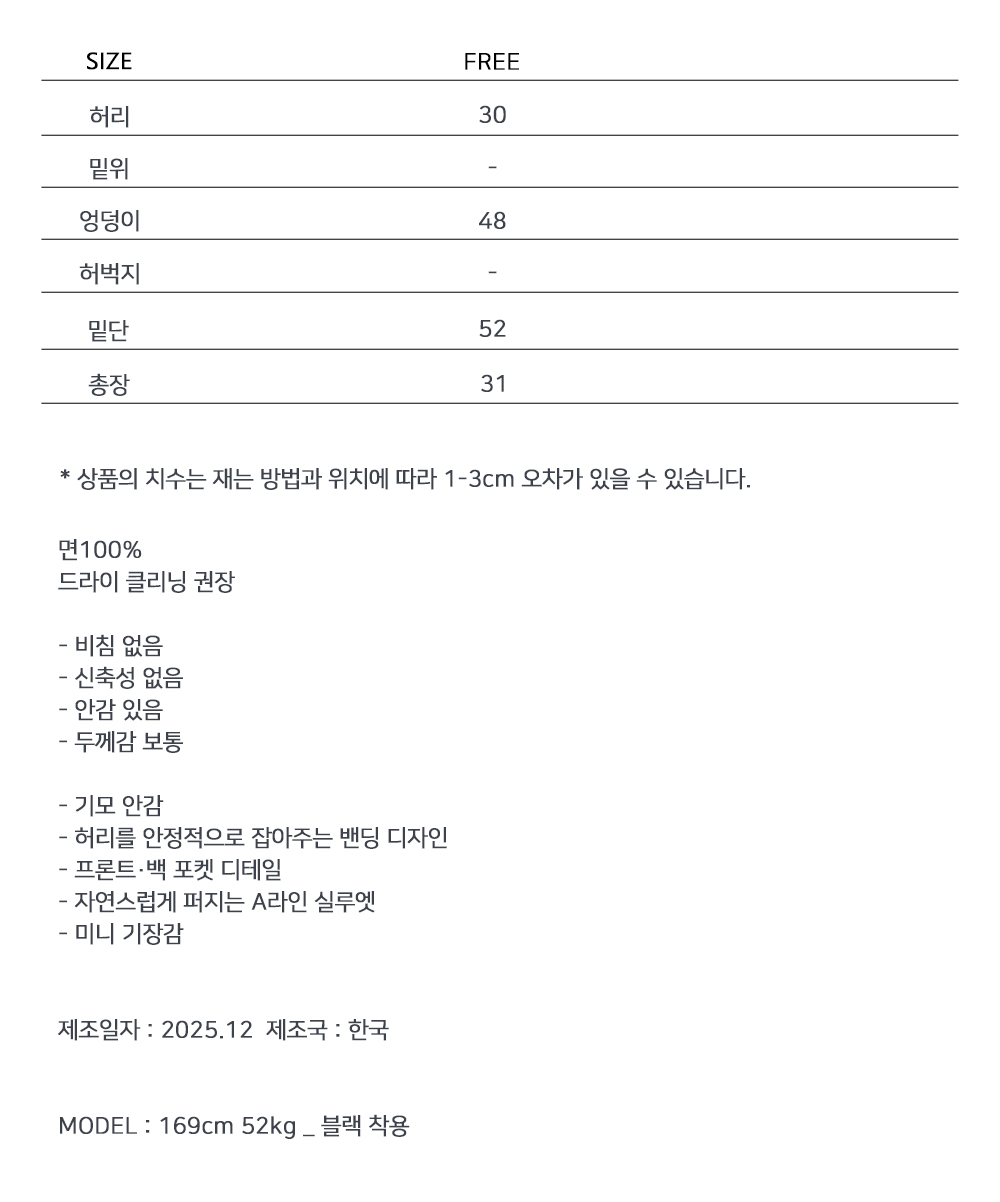 | SIZE | FREE |
|---|---|
| 허리 | 30 |
| 밑위 | - |
| 엉덩이 | 48 |
| 허벅지 | - |
| 밑단 | 52 |
| 총장 | 31 |

* 상품의 치수는 재는 방법과 위치에 따라 1-3cm 오차가 있을 수 있습니다.

면100%
드라이 클리닝 권장

- 비침 없음
- 신축성 없음
- 안감 있음
- 두께감 보통

- 기모 안감
- 허리를 안정적으로 잡아주는 밴딩 디자인
- 프론트·백 포켓 디테일
- 자연스럽게 퍼지는 A라인 실루엣
- 미니 기장감

제조일자 : 2025.12 제조국 : 한국

MODEL : 169cm 52kg _ 블랙 착용